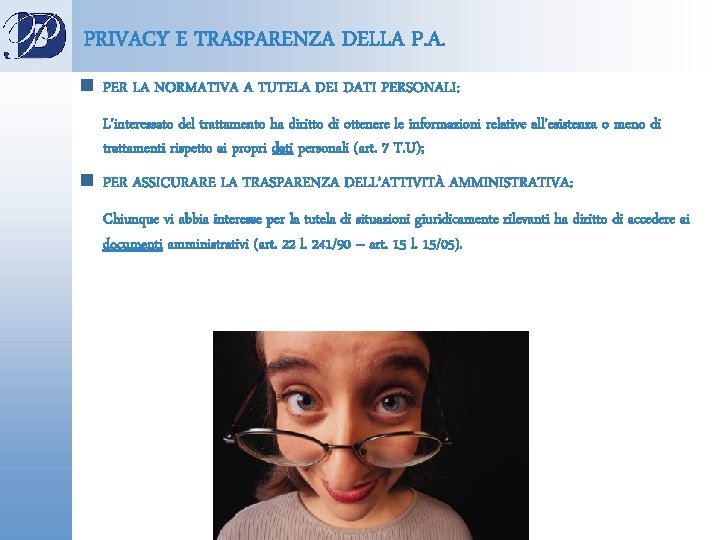 PRIVACY E TRASPARENZA DELLA P.A.

PER LA NORMATIVA A TUTELA DEI DATI PERSONALI:

L'interessato del trattamento ha diritto di ottenere le informazioni relative all'esistenza o meno di trattamenti rispetto ai propri dati personali (art. 7 T.U);

PER ASSICURARE LA TRASPARENZA DELL'ATTIVITÀ AMMINISTRATIVA:

Chiunque vi abbia interesse per la tutela di situazioni giuridicamente rilevanti ha diritto di accedere ai documenti amministrativi (art. 22 l. 241/90 – art. 15 l. 15/05).